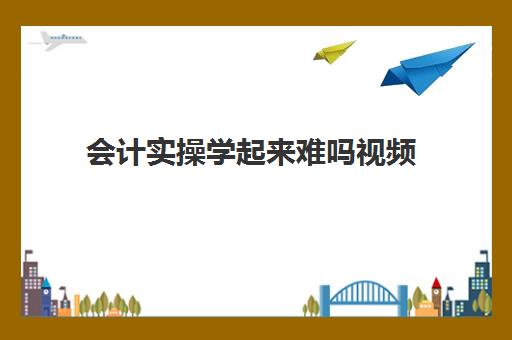 会计实操学起来难吗视频